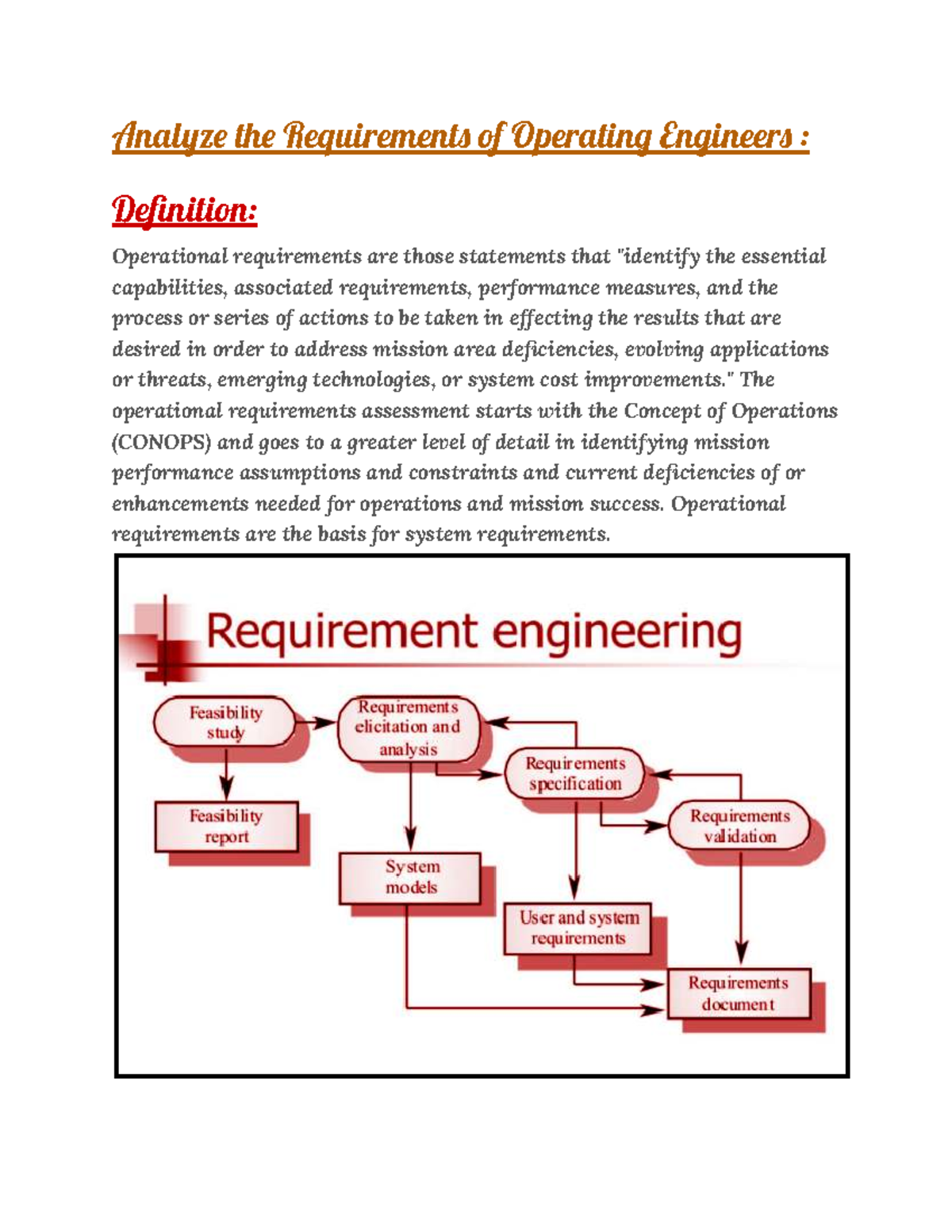 Analyze the Requirements of Operating Engineers :

Definition:

Operational requirements are those statements that "identify the essential capabilities, associated requirements, performance measures, and the process or series of actions to be taken in effecting the results that are desired in order to address mission area deficiencies, evolving applications or threats, emerging technologies, or system cost improvements." The operational requirements assessment starts with the Concept of Operations (CONOPS) and goes to a greater level of detail in identifying mission performance assumptions and constraints and current deficiencies of or enhancements needed for operations and mission success. Operational requirements are the basis for system requirements.

Requirement engineering

Feasibility study

Requirements elicitation and analysis

Requirements specification

Requirements validation

Feasibility report

System models

User and system requirements

Requirements document